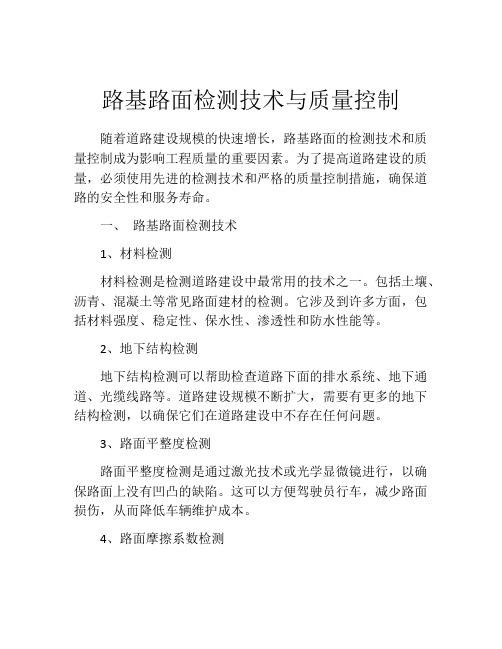 路基路面检测技术与质量控制

随着道路建设规模的快速增长，路基路面的检测技术和质量控制成为影响工程质量的重要因素。为了提高道路建设的质量，必须使用先进的检测技术和严格的质量控制措施，确保道路的安全性和服务寿命。

一、 路基路面检测技术

1、材料检测

材料检测是检测道路建设中最常用的技术之一。包括土壤、沥青、混凝土等常见路面建材的检测。它涉及到许多方面，包括材料强度、稳定性、保水性、渗透性和防水性能等。

2、地下结构检测

地下结构检测可以帮助检查道路下面的排水系统、地下通道、光缆线路等。道路建设规模不断扩大，需要有更多的地下结构检测，以确保它们在道路建设中不存在任何问题。

3、路面平整度检测

路面平整度检测是通过激光技术或光学显微镜进行，以确保路面上没有凹凸的缺陷。这可以方便驾驶员行车，减少路面损伤，从而降低车辆维护成本。

4、路面摩擦系数检测